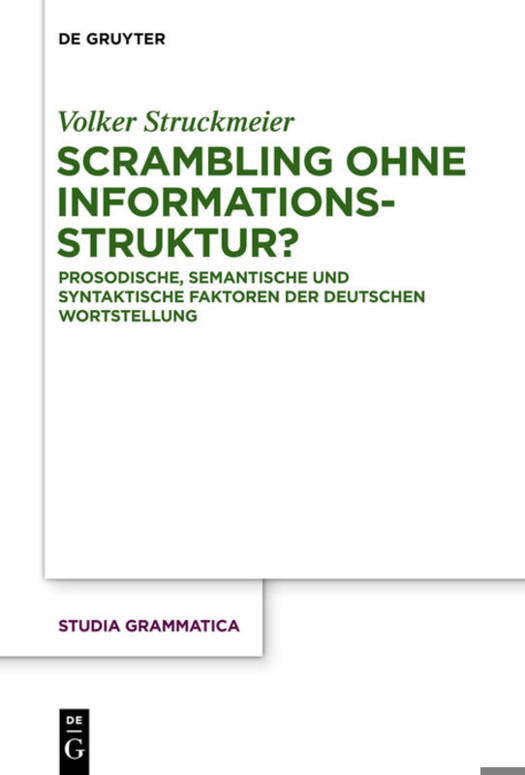 DE GRUYTER

Volker Struckmeier

SCRAMBLING OHNE INFORMATIONS-STRUKTUR?

PROSODISCHE, SEMANTISCHE UND SYNTAKTISCHE FAKTOREN DER DEUTSCHEN WORTSTELLUNG

STUDIA GRAMMATICA

DE
G